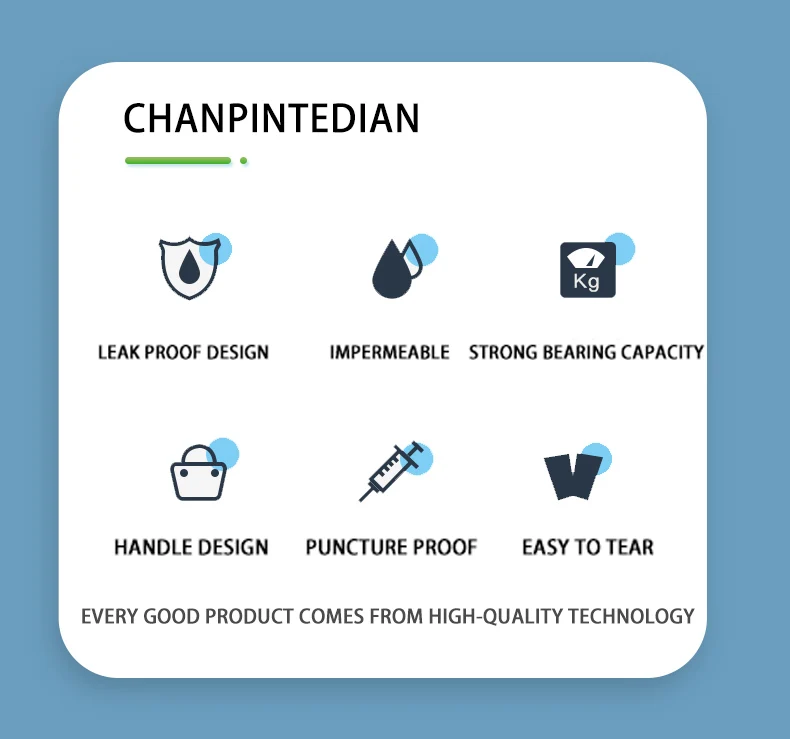 CHANPINTEDIAN

Kg

LEAK PROOF DESIGN

IMPERMEABLE

STRONG BEARING CAPACITY

HANDLE DESIGN

PUNCTURE PROOF

EASY TO TEAR

EVERY GOOD PRODUCT COMES FROM HIGH-QUALITY TECHNOLOGY